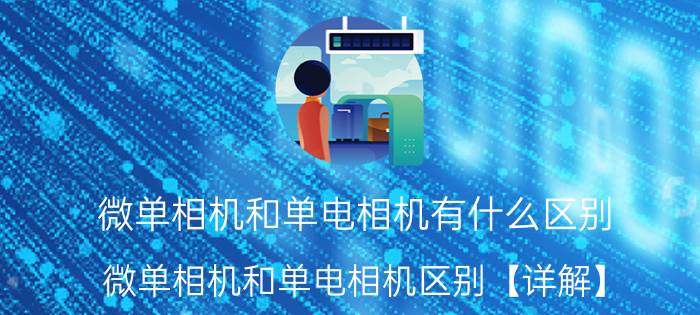 微单相机和单电相机有什么区别

微单相机和单电相机区别【详解】